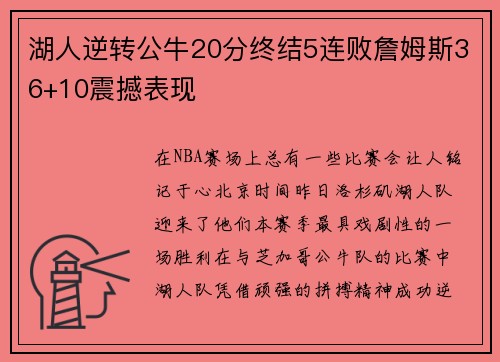 湖人逆转公牛20分终结5连败詹姆斯36+10震撼表现

在NBA赛场上总有一些比赛会让人铭记于心北京时间昨日洛杉矶湖人队迎来了他们本赛季最具戏剧性的一场胜利在与芝加哥公牛队的比赛中湖人队凭借顽强的拼搏精神成功逆